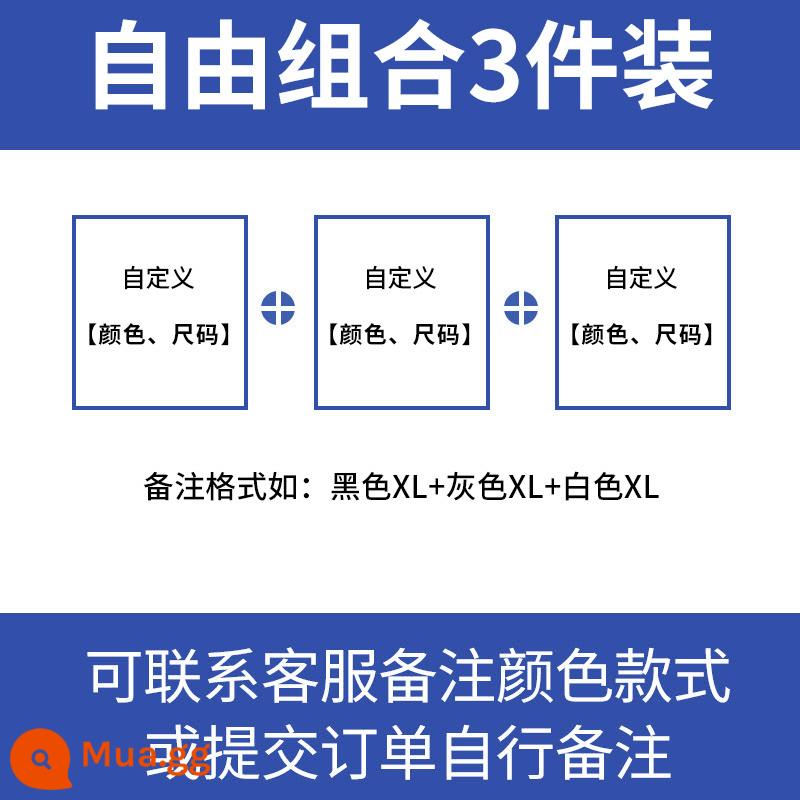 自由组合3件装

自定义

【颜色、尺码】

自定义

【颜色、尺码】

自定义

【颜色、尺码】

备注格式如：黑色XL+灰色XL+白色XL

可联系客服备注颜色款式
或提交订单自行备注

Mua.gg